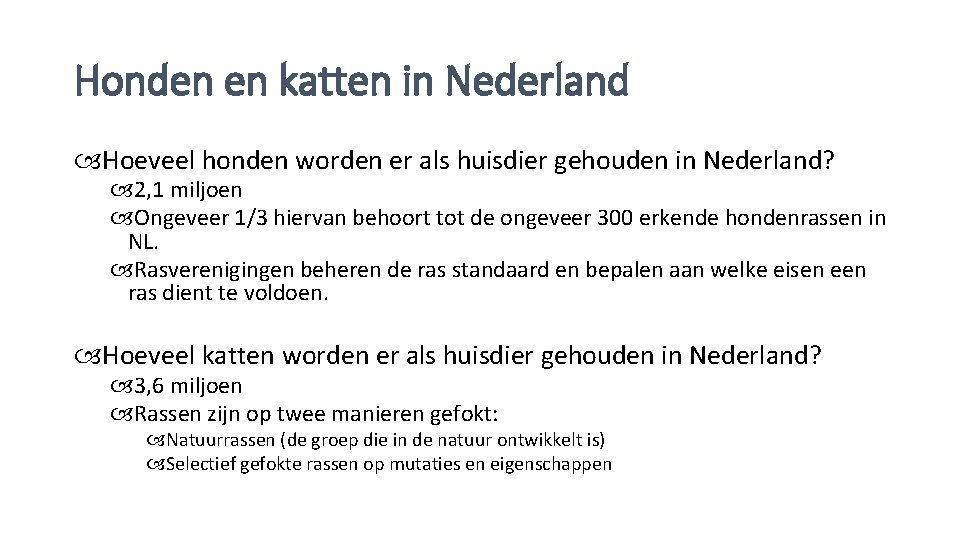 Honden en katten in Nederland

Hoeveel honden worden er als huisdier gehouden in Nederland?
2,1 miljoen
Ongeveer 1/3 hiervan behoort tot de ongeveer 300 erkende hondenrassen in NL.
Rasverenigingen beheren de ras standaard en bepalen aan welke eisen een ras dient te voldoen.

Hoeveel katten worden er als huisdier gehouden in Nederland?
3,6 miljoen
Rassen zijn op twee manieren gefokt:
Natuurrassen (de groep die in de natuur ontwikkelt is)
Selectief gefokte rassen op mutaties en eigenschappen